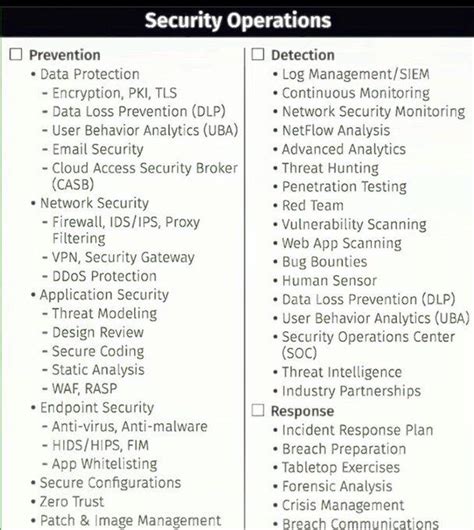 Security Operations

☐ Prevention
• Data Protection
- Encryption, PKI, TLS
- Data Loss Prevention (DLP)
- User Behavior Analytics (UBA)
- Email Security
- Cloud Access Security Broker (CASB)
• Network Security
- Firewall, IDS/IPS, Proxy Filtering
- VPN, Security Gateway
- DDoS Protection
• Application Security
- Threat Modeling
- Design Review
- Secure Coding
- Static Analysis
- WAF, RASP
• Endpoint Security
- Anti-virus, Anti-malware
- HIDS/HIPS, FIM
- App Whitelisting
• Secure Configurations
• Zero Trust
• Patch & Image Management

☐ Detection
• Log Management/SIEM
• Continuous Monitoring
• Network Security Monitoring
• NetFlow Analysis
• Advanced Analytics
• Threat Hunting
• Penetration Testing
• Red Team
• Vulnerability Scanning
• Web App Scanning
• Bug Bounties
• Human Sensor
• Data Loss Prevention (DLP)
• User Behavior Analytics (UBA)
• Security Operations Center (SOC)
• Threat Intelligence
• Industry Partnerships

☐ Response
• Incident Response Plan
• Breach Preparation
• Tabletop Exercises
• Forensic Analysis
• Crisis Management
• Breach Communications